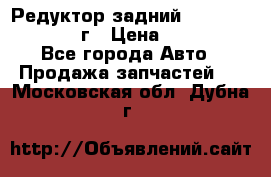 Редуктор задний г Цена
Все города Авто
Продажа запчастей
Московская обл Дубна г

http://Объявлений.сайт